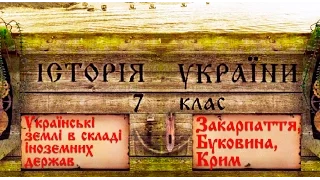 ІСТОРІЯ УКРАЇНИ

7 клас

Українські землі в складі іноземних держав

Закарпаття, Буковина, Крим